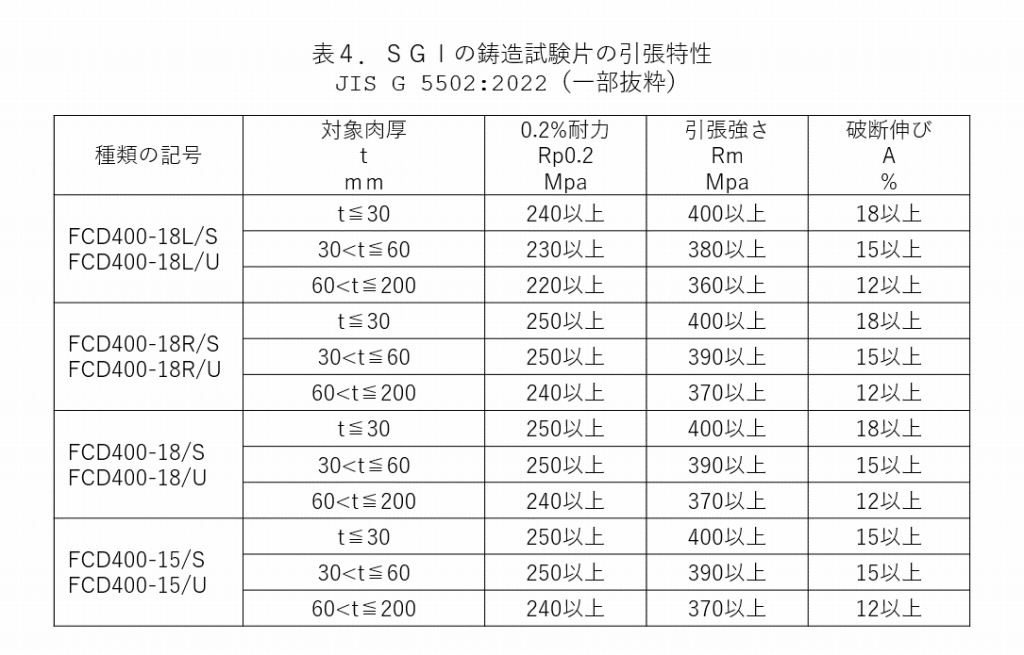 表４．ＳＧＩの鋳造試験片の引張特性
JIS G 5502:2022（一部抜粋）

| 種類の記号 | 対象肉厚 t ｍｍ | 0.2%耐力 Rp0.2 Mpa | 引張強さ Rm Mpa | 破断伸び A % |
|---|---|---|---|---|
| FCD400-18L/S FCD400-18L/U | t≦30 | 240以上 | 400以上 | 18以上 |
| | 30<t≦60 | 230以上 | 380以上 | 15以上 |
| | 60<t≦200 | 220以上 | 360以上 | 12以上 |
| FCD400-18R/S FCD400-18R/U | t≦30 | 250以上 | 400以上 | 18以上 |
| | 30<t≦60 | 250以上 | 390以上 | 15以上 |
| | 60<t≦200 | 240以上 | 370以上 | 12以上 |
| FCD400-18/S FCD400-18/U | t≦30 | 250以上 | 400以上 | 18以上 |
| | 30<t≦60 | 250以上 | 390以上 | 15以上 |
| | 60<t≦200 | 240以上 | 370以上 | 12以上 |
| FCD400-15/S FCD400-15/U | t≦30 | 250以上 | 400以上 | 15以上 |
| | 30<t≦60 | 250以上 | 390以上 | 15以上 |
| | 60<t≦200 | 240以上 | 370以上 | 12以上 |